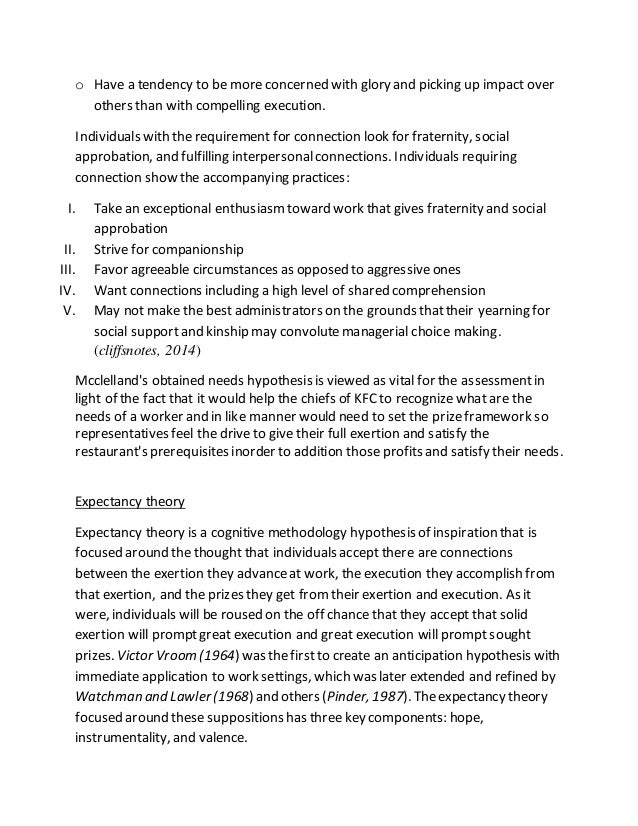 o Have a tendency to be more concerned with glory and picking up impact over others than with compelling execution.

Individuals with the requirement for connection look for fraternity, social approbation, and fulfilling interpersonal connections. Individuals requiring connection show the accompanying practices:

I. Take an exceptional enthusiasm toward work that gives fraternity and social approbation
II. Strive for companionship
III. Favor agreeable circumstances as opposed to aggressive ones
IV. Want connections including a high level of shared comprehension
V. May not make the best administrators on the grounds that their yearning for social support and kinship may convolute managerial choice making. (cliffsnotes, 2014)

Mcclelland's obtained needs hypothesis is viewed as vital for the assessment in light of the fact that it would help the chiefs of KFC to recognize what are the needs of a worker and in like manner would need to set the prize framework so representatives feel the drive to give their full exertion and satisfy the restaurant's prerequisites inorder to addition those profits and satisfy their needs.

Expectancy theory

Expectancy theory is a cognitive methodology hypothesis of inspiration that is focused around the thought that individuals accept there are connections between the exertion they advance at work, the execution they accomplish from that exertion, and the prizes they get from their exertion and execution. As it were, individuals will be roused on the off chance that they accept that solid exertion will prompt great execution and great execution will prompt sought prizes. Victor Vroom (1964) was the first to create an anticipation hypothesis with immediate application to work settings, which was later extended and refined by Watchman and Lawler (1968) and others (Pinder, 1987). The expectancy theory focused around these suppositions has three key components: hope, instrumentality, and valence.